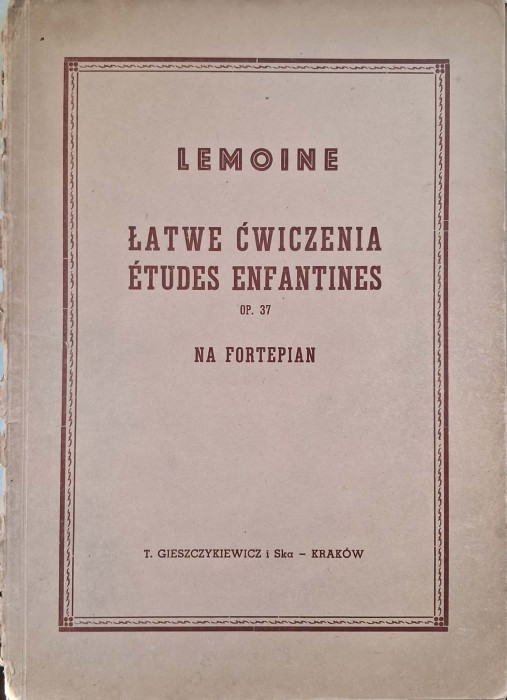 LEMOINE

ŁATWE ĆWICZENIA
ÉTUDES ENFANTINES
OP. 37

NA FORTEPIAN

T. GIESZCZYKIEWICZ i Ska – KRAKÓW